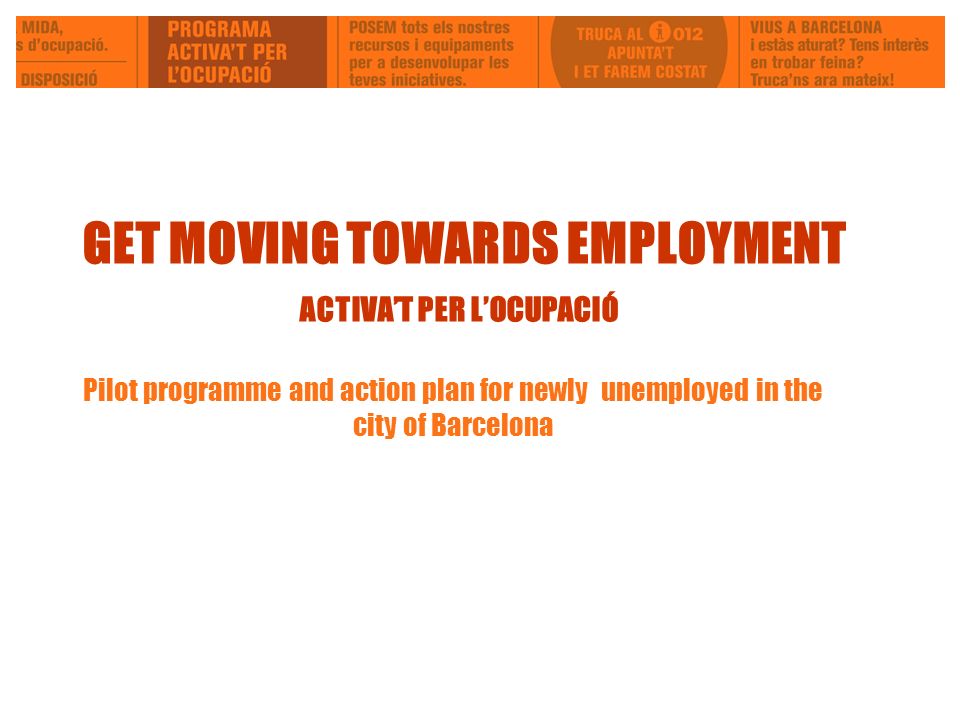 MIDA,
s d'ocupació.
DISPOSICIÓ

PROGRAMA ACTIVA'T PER L'OCUPACIÓ

POSEM tots els nostres recursos i equipaments per a desenvolupar les teves iniciatives.

TRUCA AL i 012 APUNTA'T I ET FAREM COSTAT

VIUS A BARCELONA i estàs aturat? Tens interès en trobar feina? Truca'ns ara mateix!

GET MOVING TOWARDS EMPLOYMENT

ACTIVA'T PER L'OCUPACIÓ

Pilot programme and action plan for newly unemployed in the city of Barcelona